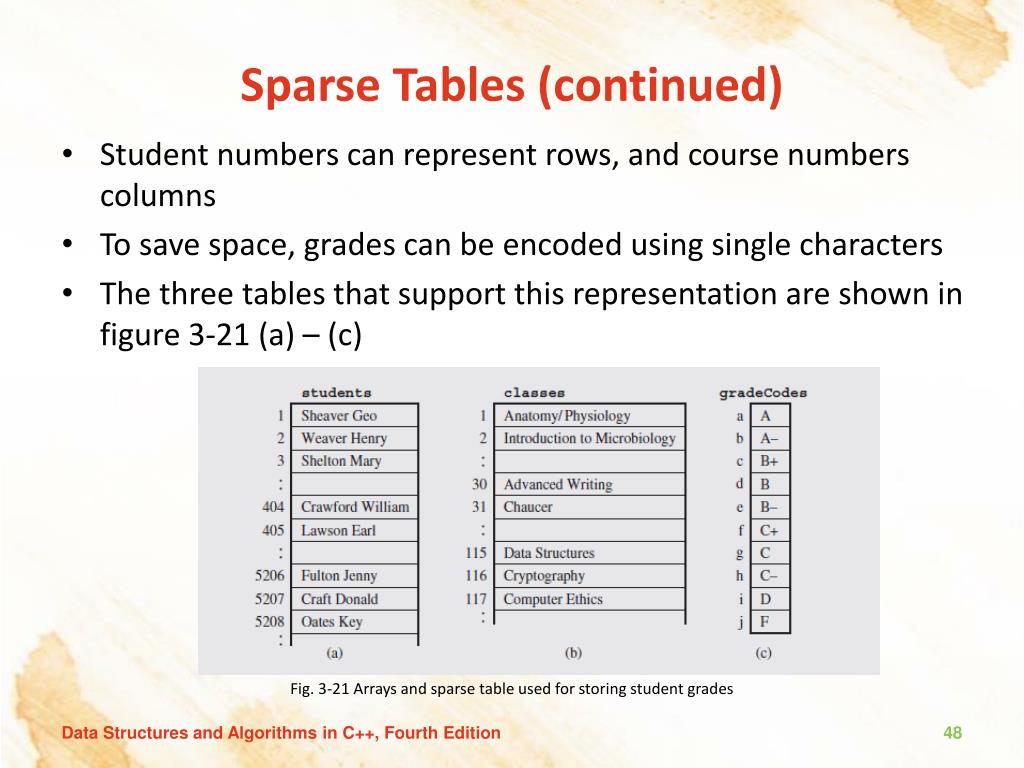 Sparse Tables (continued)

• Student numbers can represent rows, and course numbers columns
• To save space, grades can be encoded using single characters
• The three tables that support this representation are shown in figure 3-21 (a) – (c)

students

| | |
|---|---|
| 1 | Sheaver Geo |
| 2 | Weaver Henry |
| 3 | Shelton Mary |
| : | |
| 404 | Crawford William |
| 405 | Lawson Earl |
| : | |
| 5206 | Fulton Jenny |
| 5207 | Craft Donald |
| 5208 | Oates Key |
| : | |

(a)

classes

| | |
|---|---|
| 1 | Anatomy/Physiology |
| 2 | Introduction to Microbiology |
| : | |
| 30 | Advanced Writing |
| 31 | Chaucer |
| : | |
| 115 | Data Structures |
| 116 | Cryptography |
| 117 | Computer Ethics |
| : | |

(b)

gradeCodes

| | |
|---|---|
| a | A |
| b | A– |
| c | B+ |
| d | B |
| e | B– |
| f | C+ |
| g | C |
| h | C– |
| i | D |
| j | F |

(c)

Fig. 3-21 Arrays and sparse table used for storing student grades

Data Structures and Algorithms in C++, Fourth Edition

48